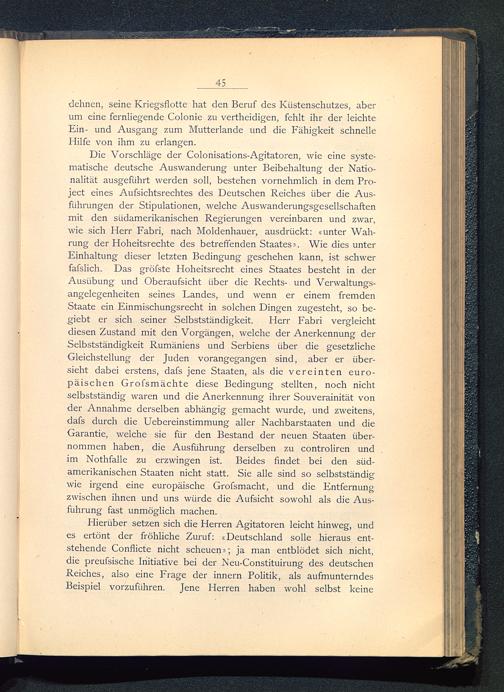 45

dehnen, seine Kriegsflotte hat den Beruf des Küstenschutzes, aber um eine fernliegende Colonie zu vertheidigen, fehlt ihr der leichte Ein- und Ausgang zum Mutterlande und die Fähigkeit schnelle Hilfe von ihm zu erlangen.

Die Vorschläge der Colonisations-Agitatoren, wie eine systematische deutsche Auswanderung unter Beibehaltung der Nationalität ausgeführt werden soll, bestehen vornehmlich in dem Project eines Aufsichtsrechtes des Deutschen Reiches über die Ausführungen der Stipulationen, welche Auswanderungsgesellschaften mit den südamerikanischen Regierungen vereinbaren und zwar, wie sich Herr Fabri, nach Moldenhauer, ausdrückt: «unter Wahrung der Hoheitsrechte des betreffenden Staates». Wie dies unter Einhaltung dieser letzten Bedingung geschehen kann, ist schwer faſslich. Das gröſste Hoheitsrecht eines Staates besteht in der Ausübung und Oberaufsicht über die Rechts- und Verwaltungsangelegenheiten seines Landes, und wenn er einem fremden Staate ein Einmischungsrecht in solchen Dingen zugesteht, so begiebt er sich seiner Selbstständigkeit. Herr Fabri vergleicht diesen Zustand mit den Vorgängen, welche der Anerkennung der Selbstständigkeit Rumäniens und Serbiens über die gesetzliche Gleichstellung der Juden vorangegangen sind, aber er übersieht dabei erstens, daſs jene Staaten, als die vereinten europäischen Groſsmächte diese Bedingung stellten, noch nicht selbstständig waren und die Anerkennung ihrer Souverainität von der Annahme derselben abhängig gemacht wurde, und zweitens, daſs durch die Uebereinstimmung aller Nachbarstaaten und die Garantie, welche sie für den Bestand der neuen Staaten übernommen haben, die Ausführung derselben zu controliren und im Nothfalle zu erzwingen ist. Beides findet bei den südamerikanischen Staaten nicht statt. Sie alle sind so selbstständig wie irgend eine europäische Groſsmacht, und die Entfernung zwischen ihnen und uns würde die Aufsicht sowohl als die Ausführung fast unmöglich machen.

Hierüber setzen sich die Herren Agitatoren leicht hinweg, und es ertönt der fröhliche Zuruf: «Deutschland solle hieraus entstehende Conflicte nicht scheuen»; ja man entblödet sich nicht, die preuſsische Initiative bei der Neu-Constituirung des deutschen Reiches, also eine Frage der innern Politik, als aufmunterndes Beispiel vorzuführen. Jene Herren haben wohl selbst keine